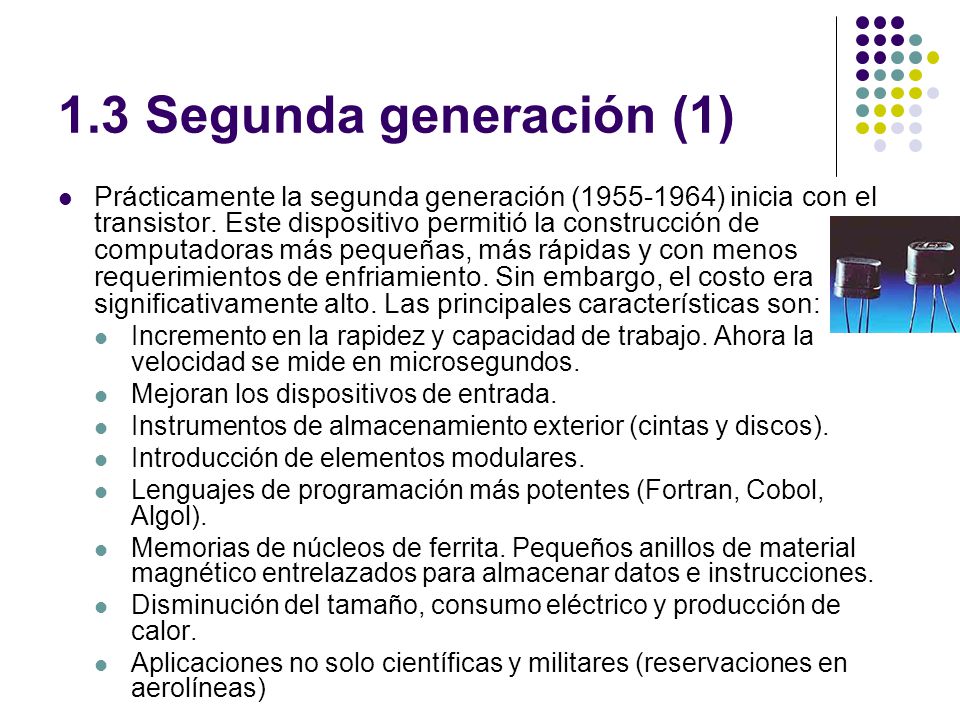 1.3 Segunda generación (1)

- Prácticamente la segunda generación (1955-1964) inicia con el transistor. Este dispositivo permitió la construcción de computadoras más pequeñas, más rápidas y con menos requerimientos de enfriamiento. Sin embargo, el costo era significativamente alto. Las principales características son:
  - Incremento en la rapidez y capacidad de trabajo. Ahora la velocidad se mide en microsegundos.
  - Mejoran los dispositivos de entrada.
  - Instrumentos de almacenamiento exterior (cintas y discos).
  - Introducción de elementos modulares.
  - Lenguajes de programación más potentes (Fortran, Cobol, Algol).
  - Memorias de núcleos de ferrita. Pequeños anillos de material magnético entrelazados para almacenar datos e instrucciones.
  - Disminución del tamaño, consumo eléctrico y producción de calor.
  - Aplicaciones no solo científicas y militares (reservaciones en aerolíneas)